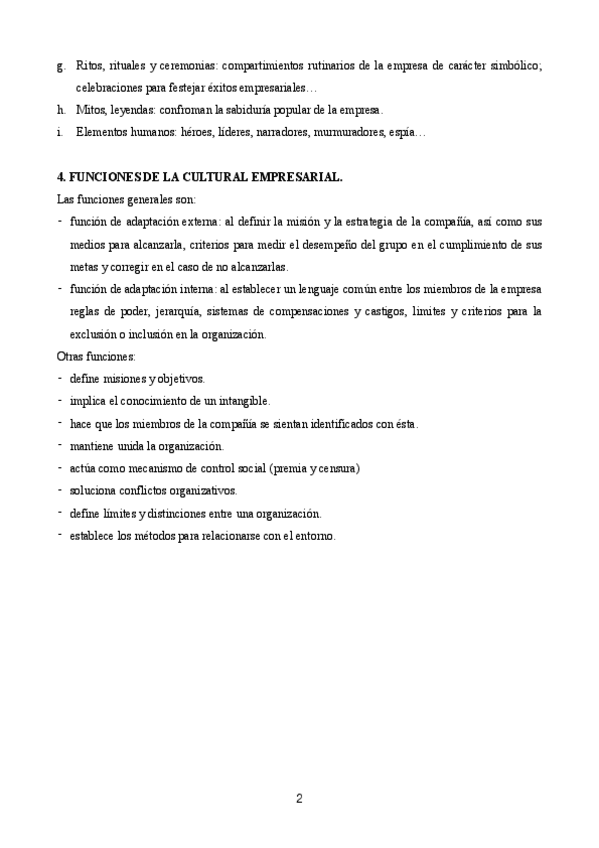 g. Ritos, rituales y ceremonias: compartimientos rutinarios de la empresa de carácter simbólico; celebraciones para festejar éxitos empresariales…

h. Mitos, leyendas: confroman la sabiduría popular de la empresa.

i. Elementos humanos: héroes, líderes, narradores, murmuradores, espía…

4. FUNCIONES DE LA CULTURAL EMPRESARIAL.

Las funciones generales son:

- función de adaptación externa: al definir la misión y la estrategia de la compañía, así como sus medios para alcanzarla, criterios para medir el desempeño del grupo en el cumplimiento de sus metas y corregir en el caso de no alcanzarlas.

- función de adaptación interna: al establecer un lenguaje común entre los miembros de la empresa reglas de poder, jerarquía, sistemas de compensaciones y castigos, límites y criterios para la exclusión o inclusión en la organización.

Otras funciones:

- define misiones y objetivos.

- implica el conocimiento de un intangible.

- hace que los miembros de la compañía se sientan identificados con ésta.

- mantiene unida la organización.

- actúa como mecanismo de control social (premia y censura)

- soluciona conflictos organizativos.

- define límites y distinciones entre una organización.

- establece los métodos para relacionarse con el entorno.

2